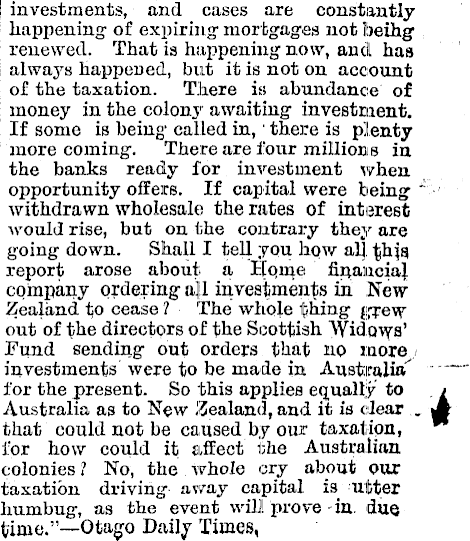 investments, and cases are constantly happening of expiring mortgages not beihg renewed. That is happening now, and has always happened, but it is not on account of the taxation. There is abundance of money in the colony awaiting investment. If some is being called in, there is plenty more coming. There are four millions in the banks ready for investment when opportunity offers. If capital were being withdrawn wholesale the rates of interest would rise, but on the contrary they are going down. Shall I tell you how all this report arose about a Home financial company ordering all investments in New Zealand to cease? The whole thing grew out of the directors of the Scottish Widows' Fund sending out orders that no more investments were to be made in Australia for the present. So this applies equally to Australia as to New Zealand, and it is clear that could not be caused by our taxation, for how could it affect the Australian colonies? No, the whole cry about our taxation driving away capital is utter humbug, as the event will prove in due time."—Otago Daily Times,